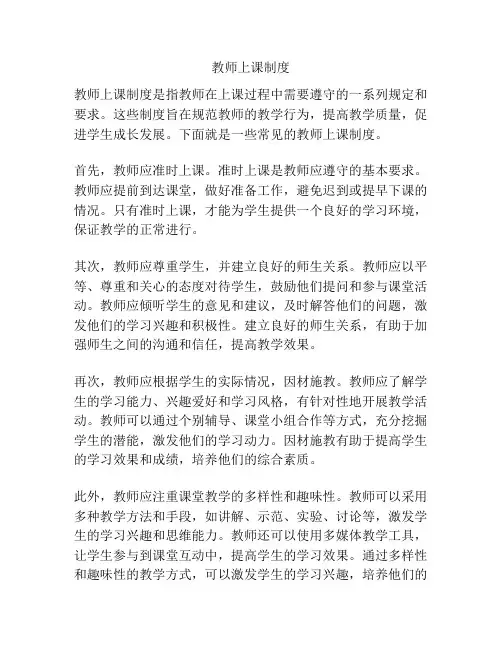 教师上课制度

教师上课制度是指教师在上课过程中需要遵守的一系列规定和要求。这些制度旨在规范教师的教学行为，提高教学质量，促进学生成长发展。下面就是一些常见的教师上课制度。

首先，教师应准时上课。准时上课是教师应遵守的基本要求。教师应提前到达课堂，做好准备工作，避免迟到或提早下课的情况。只有准时上课，才能为学生提供一个良好的学习环境，保证教学的正常进行。

其次，教师应尊重学生，并建立良好的师生关系。教师应以平等、尊重和关心的态度对待学生，鼓励他们提问和参与课堂活动。教师应倾听学生的意见和建议，及时解答他们的问题，激发他们的学习兴趣和积极性。建立良好的师生关系，有助于加强师生之间的沟通和信任，提高教学效果。

再次，教师应根据学生的实际情况，因材施教。教师应了解学生的学习能力、兴趣爱好和学习风格，有针对性地开展教学活动。教师可以通过个别辅导、课堂小组合作等方式，充分挖掘学生的潜能，激发他们的学习动力。因材施教有助于提高学生的学习效果和成绩，培养他们的综合素质。

此外，教师应注重课堂教学的多样性和趣味性。教师可以采用多种教学方法和手段，如讲解、示范、实验、讨论等，激发学生的学习兴趣和思维能力。教师还可以使用多媒体教学工具，让学生参与到课堂互动中，提高学生的学习效果。通过多样性和趣味性的教学方式，可以激发学生的学习兴趣，培养他们的